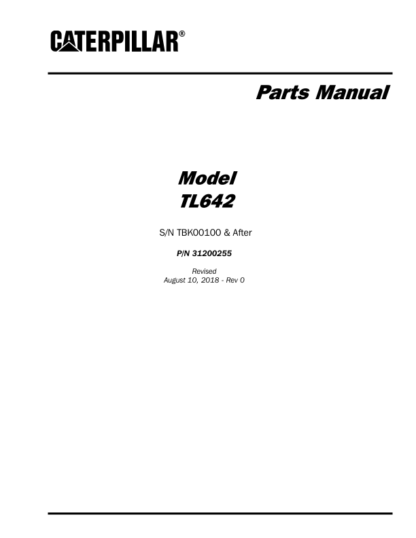 CATERPILLAR®

Parts Manual

Model
TL642

S/N TBK00100 & After

P/N 31200255

Revised
August 10, 2018 - Rev 0